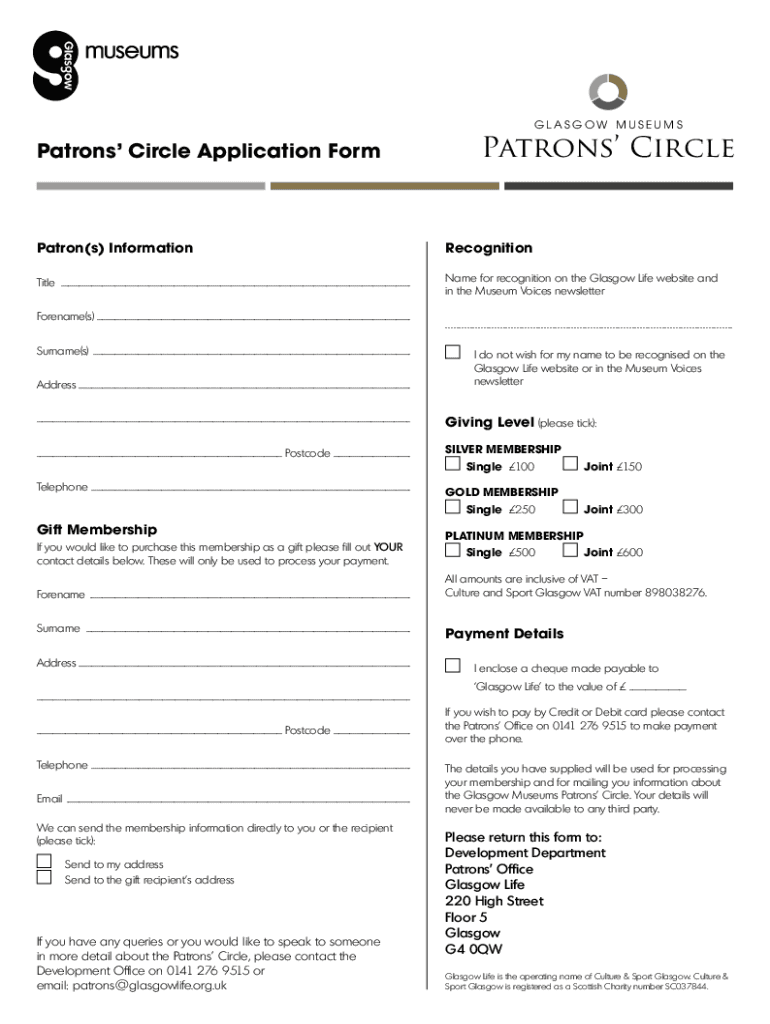 Glasgow museums

GLASGOW MUSEUMS
PATRONS' CIRCLE

Patrons' Circle Application Form

Patron(s) Information

Title

Forename(s)

Surname(s)

Address

Postcode

Telephone

Gift Membership

If you would like to purchase this membership as a gift please fill out YOUR contact details below. These will only be used to process your payment.

Forename

Surname

Address

Postcode

Telephone

Email

We can send the membership information directly to you or the recipient (please tick):

Send to my address
Send to the gift recipient's address

If you have any queries or you would like to speak to someone in more detail about the Patrons' Circle, please contact the Development Office on 0141 276 9515 or email: patrons@glasgowlife.org.uk

Recognition

Name for recognition on the Glasgow Life website and in the Museum Voices newsletter

I do not wish for my name to be recognised on the Glasgow Life website or in the Museum Voices newsletter

Giving Level (please tick):

SILVER MEMBERSHIP
Single £100 Joint £150

GOLD MEMBERSHIP
Single £250 Joint £300

PLATINUM MEMBERSHIP
Single £500 Joint £600

All amounts are inclusive of VAT – Culture and Sport Glasgow VAT number 898038276.

Payment Details

I enclose a cheque made payable to 'Glasgow Life' to the value of £

If you wish to pay by Credit or Debit card please contact the Patrons' Office on 0141 276 9515 to make payment over the phone.

The details you have supplied will be used for processing your membership and for mailing you information about the Glasgow Museums Patrons' Circle. Your details will never be made available to any third party.

Please return this form to:
Development Department
Patrons' Office
Glasgow Life
220 High Street
Floor 5
Glasgow
G4 0QW

Glasgow Life is the operating name of Culture & Sport Glasgow. Culture & Sport Glasgow is registered as a Scottish Charity number SC037844.